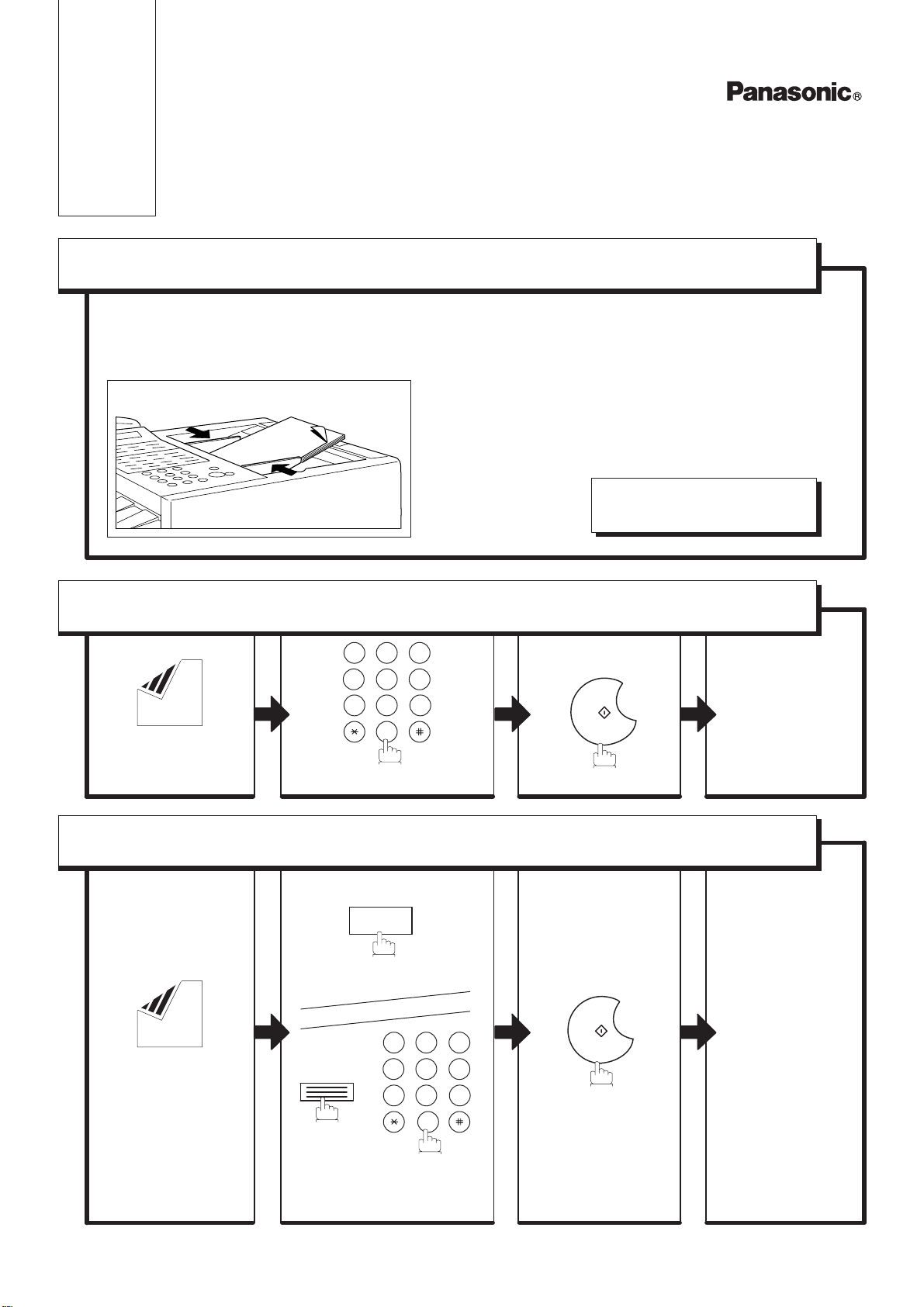 Panasonic®